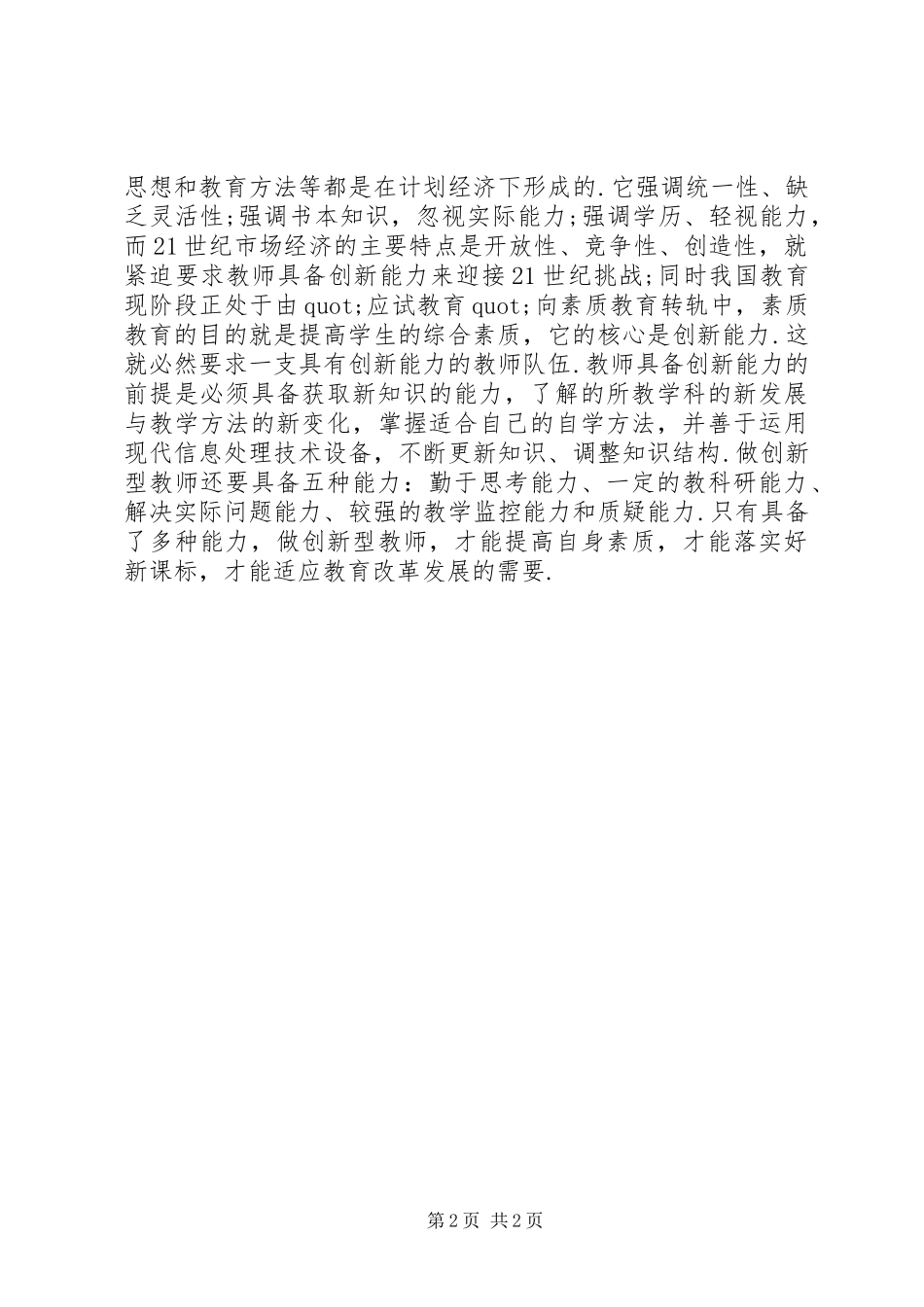 思想和教育方法等都是在计划经济下形成的.它强调统一性、缺乏灵活性;强调书本知识，忽视实际能力;强调学历、轻视能力，而21世纪市场经济的主要特点是开放性、竞争性、创造性，就紧迫要求教师具备创新能力来迎接21世纪挑战;同时我国教育现阶段正处于由quot;应试教育quot;向素质教育转轨中，素质教育的目的就是提高学生的综合素质，它的核心是创新能力.这就必然要求一支具有创新能力的教师队伍.教师具备创新能力的前提是必须具备获取新知识的能力，了解的所教学科的新发展与教学方法的新变化，掌握适合自己的自学方法，并善于运用现代信息处理技术设备，不断更新知识、调整知识结构.做创新型教师还要具备五种能力：勤于思考能力、一定的教科研能力、解决实际问题能力、较强的教学监控能力和质疑能力.只有具备了多种能力，做创新型教师，才能提高自身素质，才能落实好新课标，才能适应教育改革发展的需要.

第2页 共2页